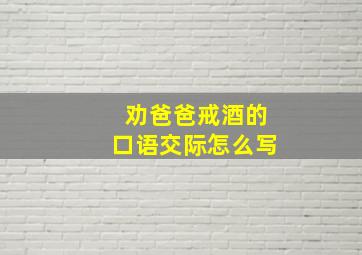 劝爸爸戒酒的
口语交际怎么写